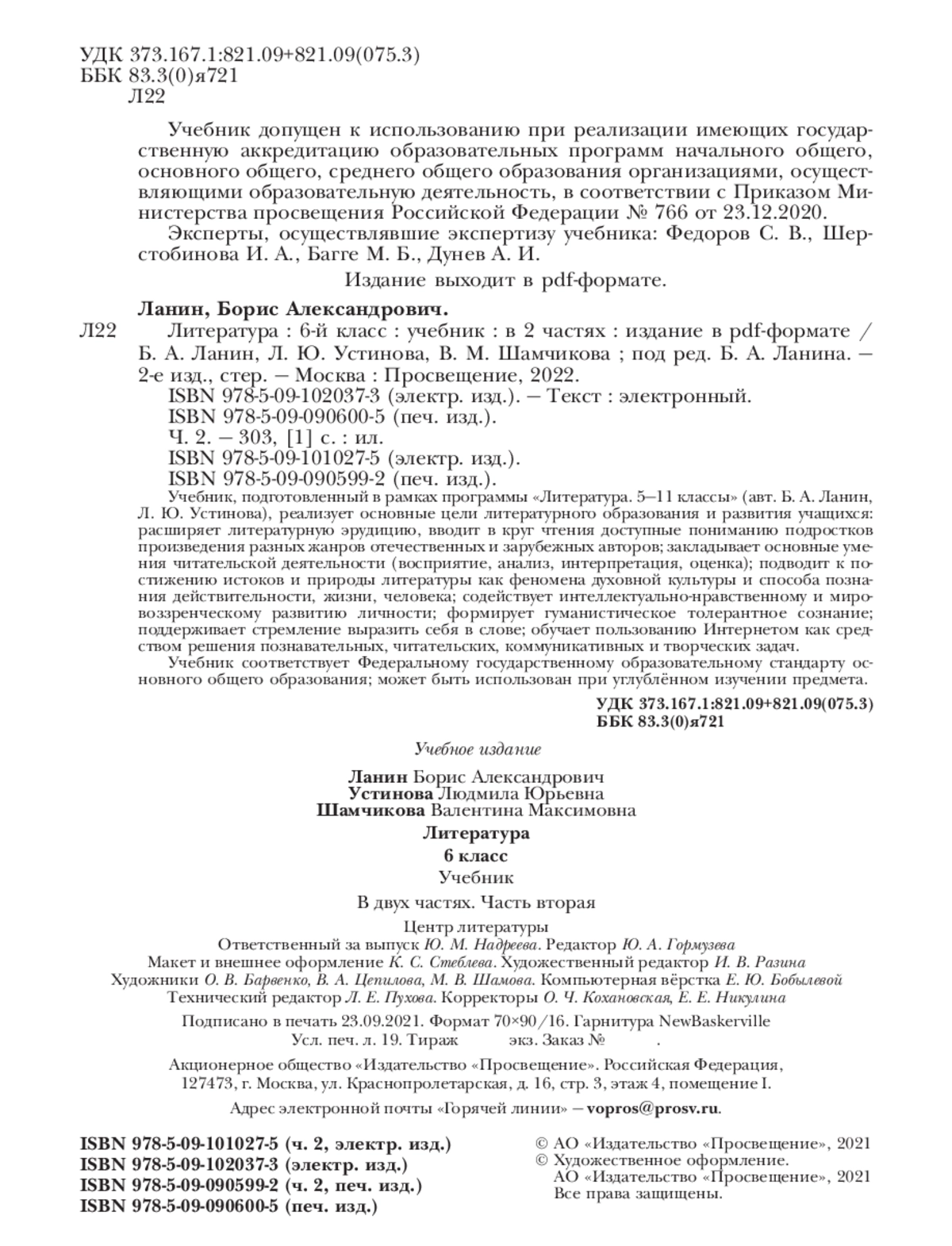 УДК 373.167.1:821.09+821.09(075.3)
ББК 83.3(0)я721
Л22

Учебник допущен к использованию при реализации имеющих государственную аккредитацию образовательных программ начального общего, основного общего, среднего общего образования организациями, осуществляющими образовательную деятельность, в соответствии с Приказом Министерства просвещения Российской Федерации № 766 от 23.12.2020.

Эксперты, осуществлявшие экспертизу учебника: Федоров С. В., Шерстобинова И. А., Багге М. Б., Дунев А. И.

Издание выходит в pdf-формате.

Ланин, Борис Александрович.
Л22 Литература : 6-й класс : учебник : в 2 частях : издание в pdf-формате / Б. А. Ланин, Л. Ю. Устинова, В. М. Шамчикова ; под ред. Б. А. Ланина. — 2-е изд., стер. — Москва : Просвещение, 2022.
ISBN 978-5-09-102037-3 (электр. изд.). — Текст : электронный.
ISBN 978-5-09-090600-5 (печ. изд.).
Ч. 2. — 303, [1] с. : ил.
ISBN 978-5-09-101027-5 (электр. изд.).
ISBN 978-5-09-090599-2 (печ. изд.).

Учебник, подготовленный в рамках программы «Литература. 5—11 классы» (авт. Б. А. Ланин, Л. Ю. Устинова), реализует основные цели литературного образования и развития учащихся: расширяет литературную эрудицию, вводит в круг чтения доступные пониманию подростков произведения разных жанров отечественных и зарубежных авторов; закладывает основные умения читательской деятельности (восприятие, анализ, интерпретация, оценка); подводит к постижению истоков и природы литературы как феномена духовной культуры и способа познания действительности, жизни, человека; содействует интеллектуально-нравственному и мировоззренческому развитию личности; формирует гуманистическое толерантное сознание; поддерживает стремление выразить себя в слове; обучает пользованию Интернетом как средством решения познавательных, читательских, коммуникативных и творческих задач.

Учебник соответствует Федеральному государственному образовательному стандарту основного общего образования; может быть использован при углублённом изучении предмета.

УДК 373.167.1:821.09+821.09(075.3)
ББК 83.3(0)я721

Учебное издание

Ланин Борис Александрович
Устинова Людмила Юрьевна
Шамчикова Валентина Максимовна

Литература
6 класс
Учебник

В двух частях. Часть вторая

Центр литературы
Ответственный за выпуск Ю. М. Надреева. Редактор Ю. А. Гормузева
Макет и внешнее оформление К. С. Стеблева. Художественный редактор И. В. Разина
Художники О. В. Барвенко, В. А. Цепилова, М. В. Шамова. Компьютерная вёрстка Е. Ю. Бобылевой
Технический редактор Л. Е. Пухова. Корректоры О. Ч. Кохановская, Е. Е. Никулина

Подписано в печать 23.09.2021. Формат 70×90/16. Гарнитура NewBaskerville
Усл. печ. л. 19. Тираж экз. Заказ № .

Акционерное общество «Издательство «Просвещение». Российская Федерация, 127473, г. Москва, ул. Краснопролетарская, д. 16, стр. 3, этаж 4, помещение I.

Адрес электронной почты «Горячей линии» — vopros@prosv.ru.

ISBN 978-5-09-101027-5 (ч. 2, электр. изд.)
ISBN 978-5-09-102037-3 (электр. изд.)
ISBN 978-5-09-090599-2 (ч. 2, печ. изд.)
ISBN 978-5-09-090600-5 (печ. изд.)

© АО «Издательство «Просвещение», 2021
© Художественное оформление. АО «Издательство «Просвещение», 2021
Все права защищены.